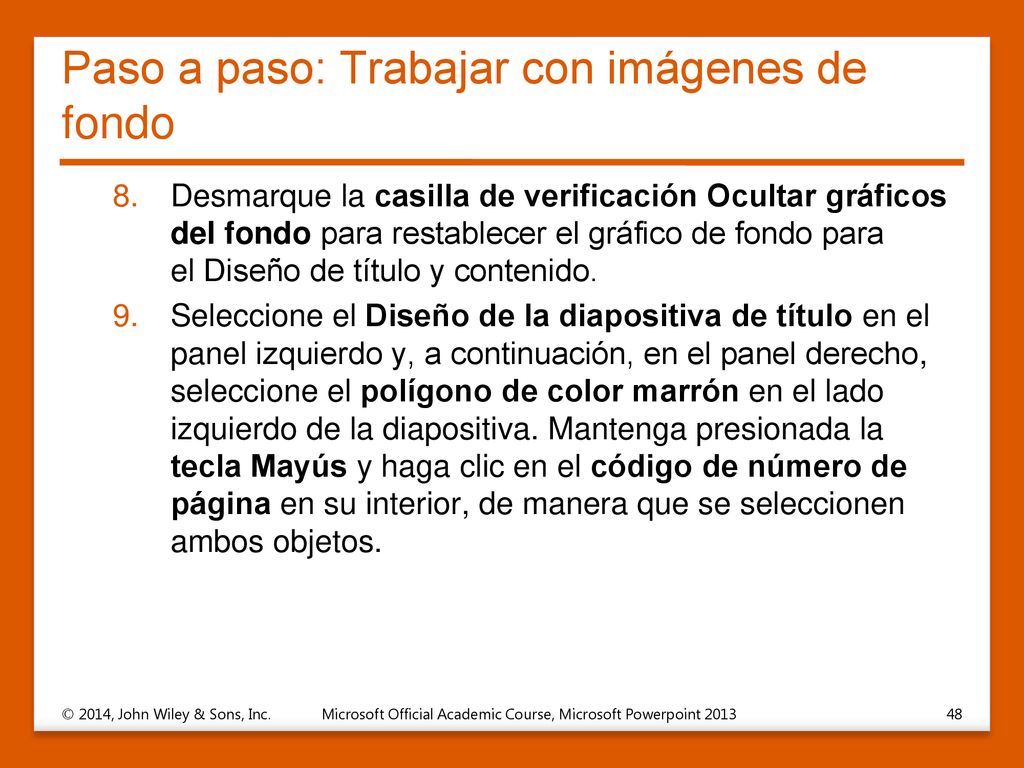 Paso a paso: Trabajar con imágenes de fondo

8. Desmarque la casilla de verificación Ocultar gráficos del fondo para restablecer el gráfico de fondo para el Diseño de título y contenido.

9. Seleccione el Diseño de la diapositiva de título en el panel izquierdo y, a continuación, en el panel derecho, seleccione el polígono de color marrón en el lado izquierdo de la diapositiva. Mantenga presionada la tecla Mayús y haga clic en el código de número de página en su interior, de manera que se seleccionen ambos objetos.

© 2014, John Wiley & Sons, Inc. Microsoft Official Academic Course, Microsoft Powerpoint 2013 48